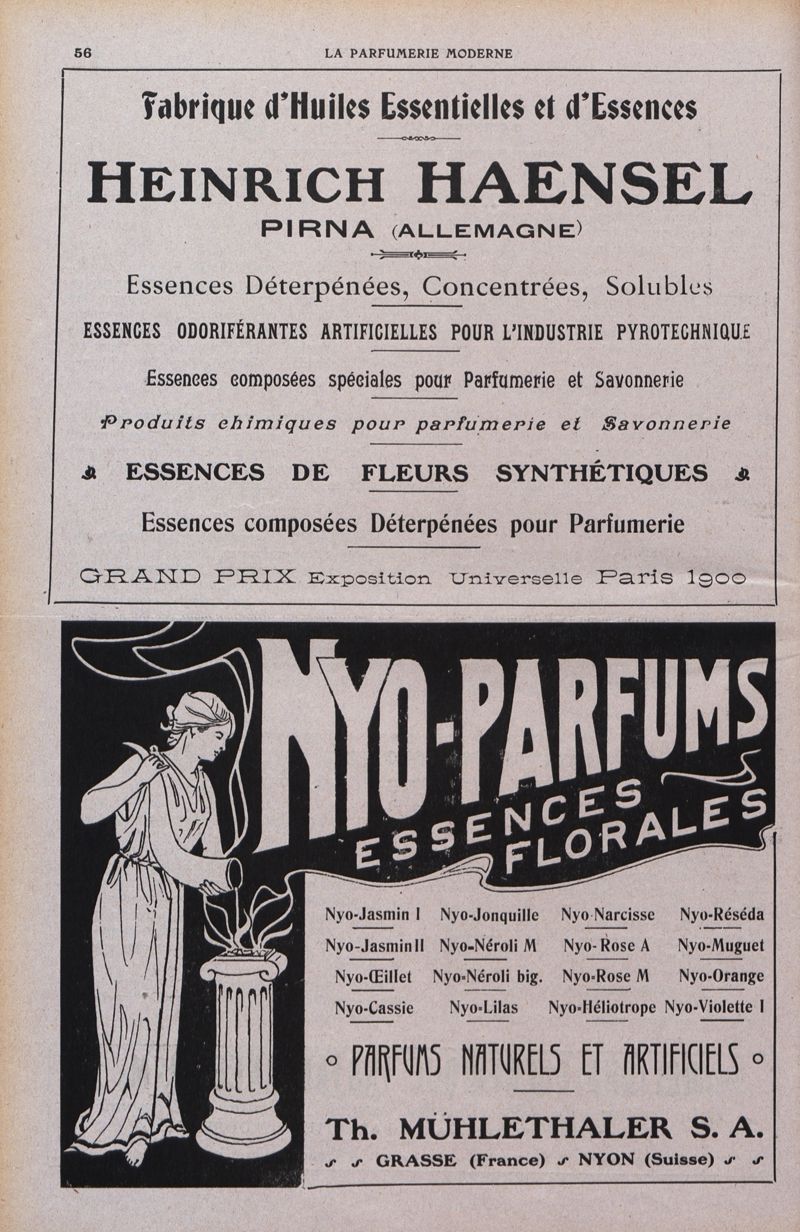 56 LA PARFUMERIE MODERNE

Fabrique d'Huiles Essentielles et d'Essences

HEINRICH HAENSEL

PIRNA (ALLEMAGNE)

Essences Déterpénées, Concentrées, Solubles

ESSENCES ODORIFÉRANTES ARTIFICIELLES POUR L'INDUSTRIE PYROTECHNIQUE

Essences composées spéciales pour Parfumerie et Savonnerie

Produits chimiques pour parfumerie et Savonnerie

ESSENCES DE FLEURS SYNTHÉTIQUES

Essences composées Déterpénées pour Parfumerie

GRAND PRIX Exposition Universelle Paris 1900

NYO-PARFUMS

ESSENCES FLORALES

| Nyo-Jasmin I | Nyo-Jonquille | Nyo-Narcisse | Nyo-Réséda |
|---|---|---|---|
| Nyo-Jasmin II | Nyo-Néroli M | Nyo-Rose A | Nyo-Muguet |
| Nyo-Œillet | Nyo-Néroli big. | Nyo-Rose M | Nyo-Orange |
| Nyo-Cassie | Nyo-Lilas | Nyo-Héliotrope | Nyo-Violette I |

PARFUMS NATURELS ET ARTIFICIELS

Th. MÜHLETHALER S. A.

GRASSE (France) NYON (Suisse)